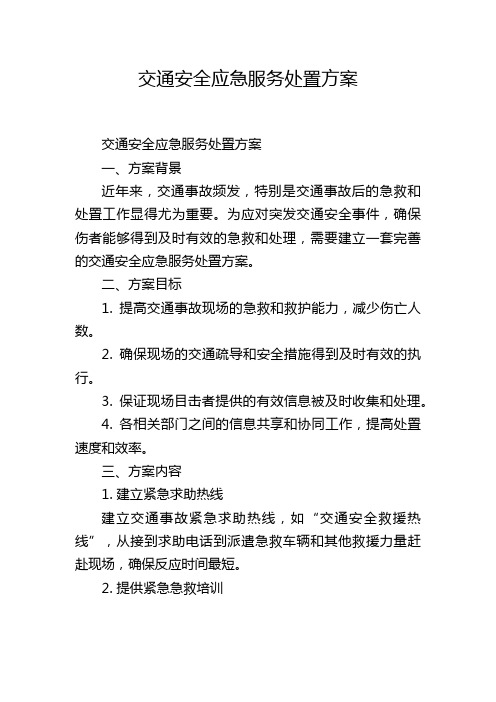 交通安全应急服务处置方案

交通安全应急服务处置方案

一、方案背景

近年来，交通事故频发，特别是交通事故后的急救和处置工作显得尤为重要。为应对突发交通安全事件，确保伤者能够得到及时有效的急救和处理，需要建立一套完善的交通安全应急服务处置方案。

二、方案目标

1. 提高交通事故现场的急救和救护能力，减少伤亡人数。

2. 确保现场的交通疏导和安全措施得到及时有效的执行。

3. 保证现场目击者提供的有效信息被及时收集和处理。

4. 各相关部门之间的信息共享和协同工作，提高处置速度和效率。

三、方案内容

1. 建立紧急求助热线

建立交通事故紧急求助热线，如“交通安全救援热线”，从接到求助电话到派遣急救车辆和其他救援力量赶赴现场，确保反应时间最短。

2. 提供紧急急救培训